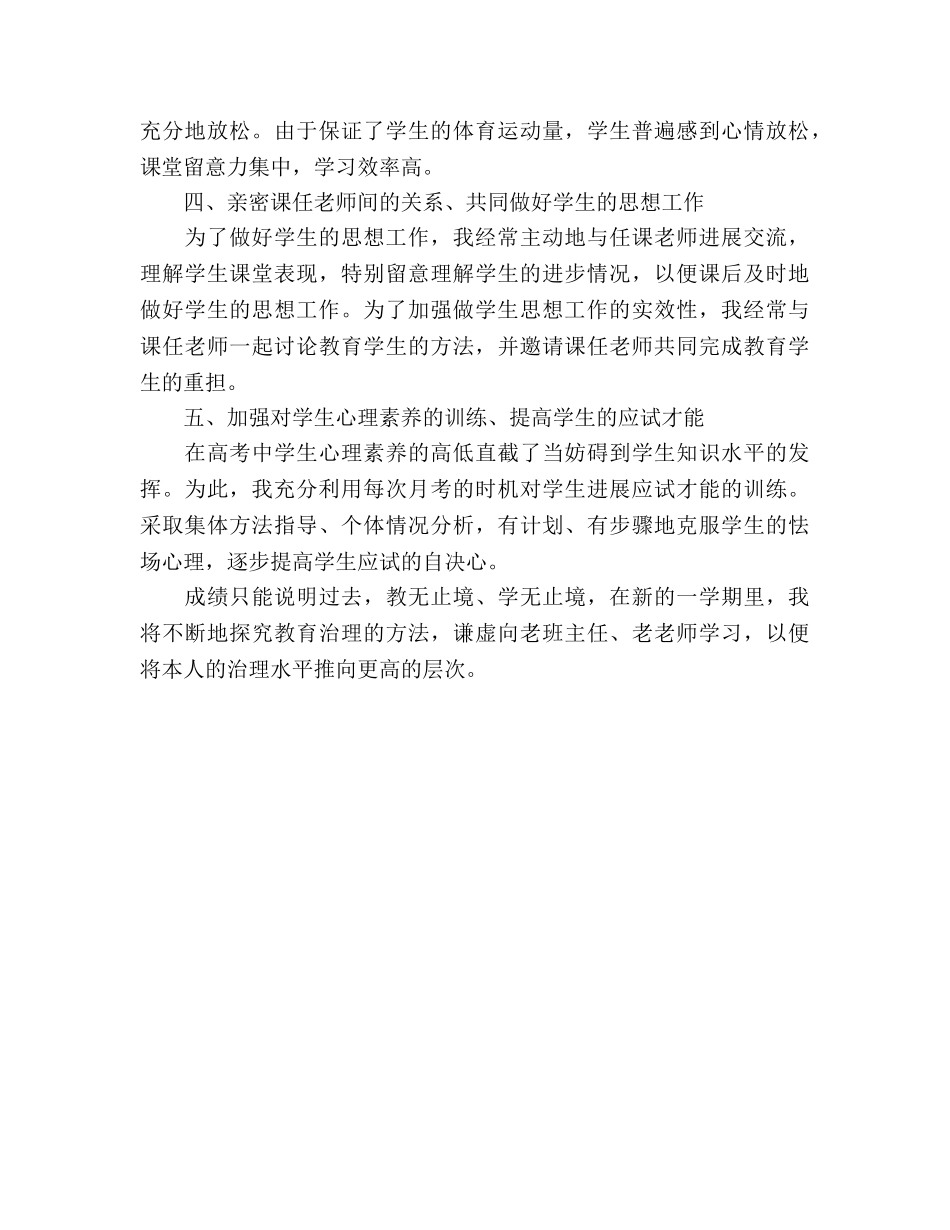 充分地放松。由于保证了学生的体育运动量，学生普遍感到心情放松，课堂留意力集中，学习效率高。

四、亲密课任老师间的关系、共同做好学生的思想工作

为了做好学生的思想工作，我经常主动地与任课老师进展交流，理解学生课堂表现，特别留意理解学生的进步情况，以便课后及时地做好学生的思想工作。为了加强做学生思想工作的实效性，我经常与课任老师一起讨论教育学生的方法，并邀请课任老师共同完成教育学生的重担。

五、加强对学生心理素养的训练、提高学生的应试才能

在高考中学生心理素养的高低直截了当妨碍到学生知识水平的发挥。为此，我充分利用每次月考的时机对学生进展应试才能的训练。采取集体方法指导、个体情况分析，有计划、有步骤地克服学生的怯场心理，逐步提高学生应试的自决心。

成绩只能说明过去，教无止境、学无止境，在新的一学期里，我将不断地探究教育治理的方法，谦虚向老班主任、老老师学习，以便将本人的治理水平推向更高的层次。